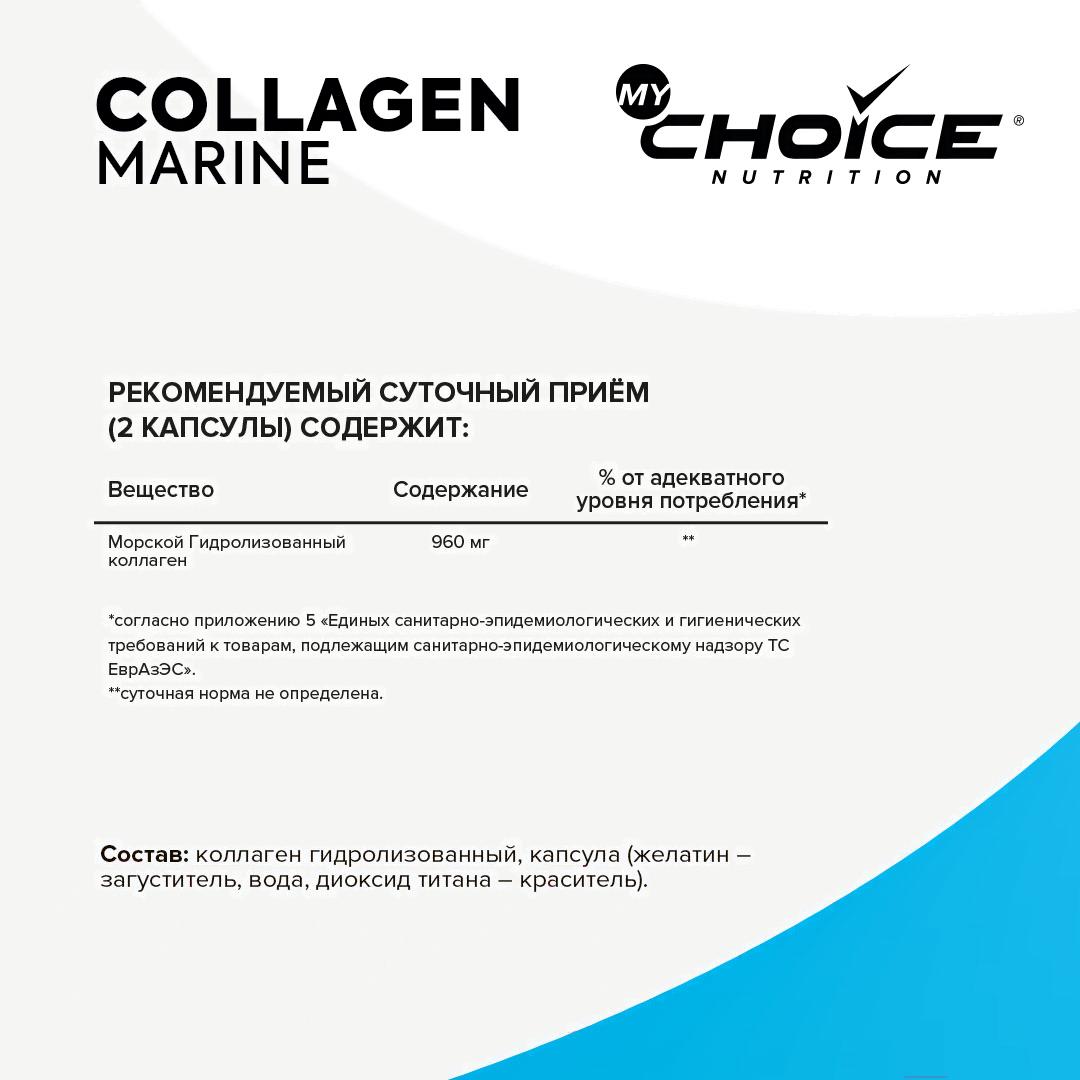 COLLAGEN
MARINE

MY CHOICE®
NUTRITION

РЕКОМЕНДУЕМЫЙ СУТОЧНЫЙ ПРИЁМ (2 КАПСУЛЫ) СОДЕРЖИТ:

| Вещество | Содержание | % от адекватного уровня потребления* |
|---|---|---|
| Морской Гидролизованный коллаген | 960 мг | ** |

*согласно приложению 5 «Единых санитарно-эпидемиологических и гигиенических требований к товарам, подлежащим санитарно-эпидемиологическому надзору ТС ЕврАзЭС».
**суточная норма не определена.

Состав: коллаген гидролизованный, капсула (желатин – загуститель, вода, диоксид титана – краситель).